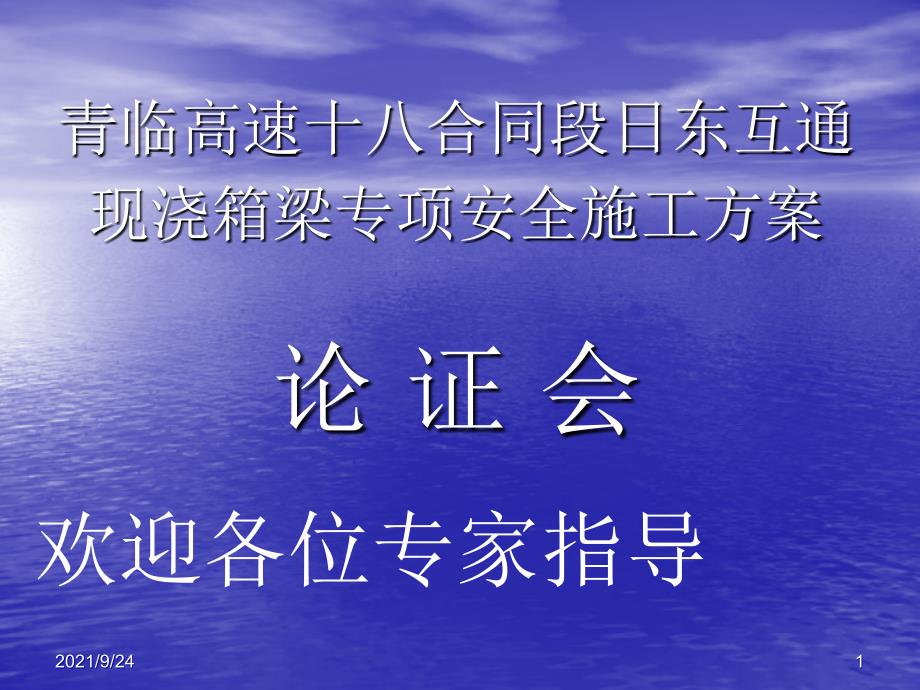 青临高速十八合同段日东互通现浇箱梁专项安全施工方案

论 证 会

欢迎各位专家指导

2021/9/24

1